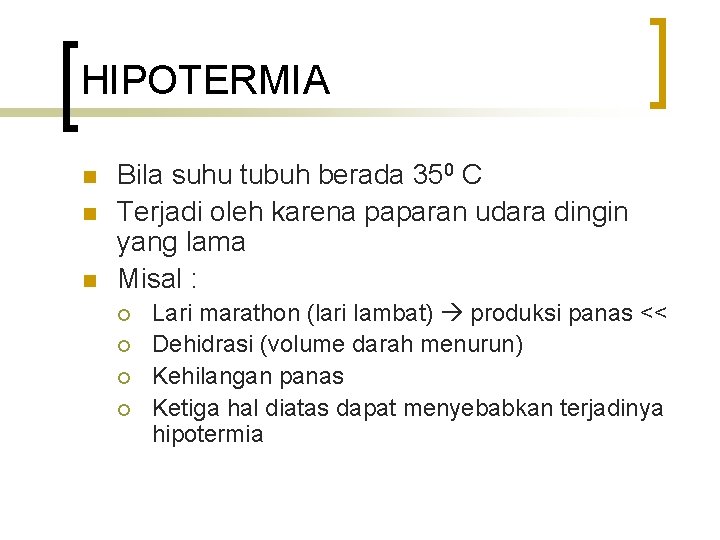 HIPOTERMIA

- Bila suhu tubuh berada $35^0$ C
- Terjadi oleh karena paparan udara dingin yang lama
- Misal :
  - Lari marathon (lari lambat) → produksi panas <<
  - Dehidrasi (volume darah menurun)
  - Kehilangan panas
  - Ketiga hal diatas dapat menyebabkan terjadinya hipotermia